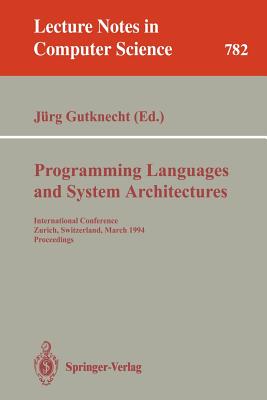 Lecture Notes in Computer Science

782

Jürg Gutknecht (Ed.)

Programming Languages and System Architectures

International Conference
Zurich, Switzerland, March 1994
Proceedings

Springer-Verlag